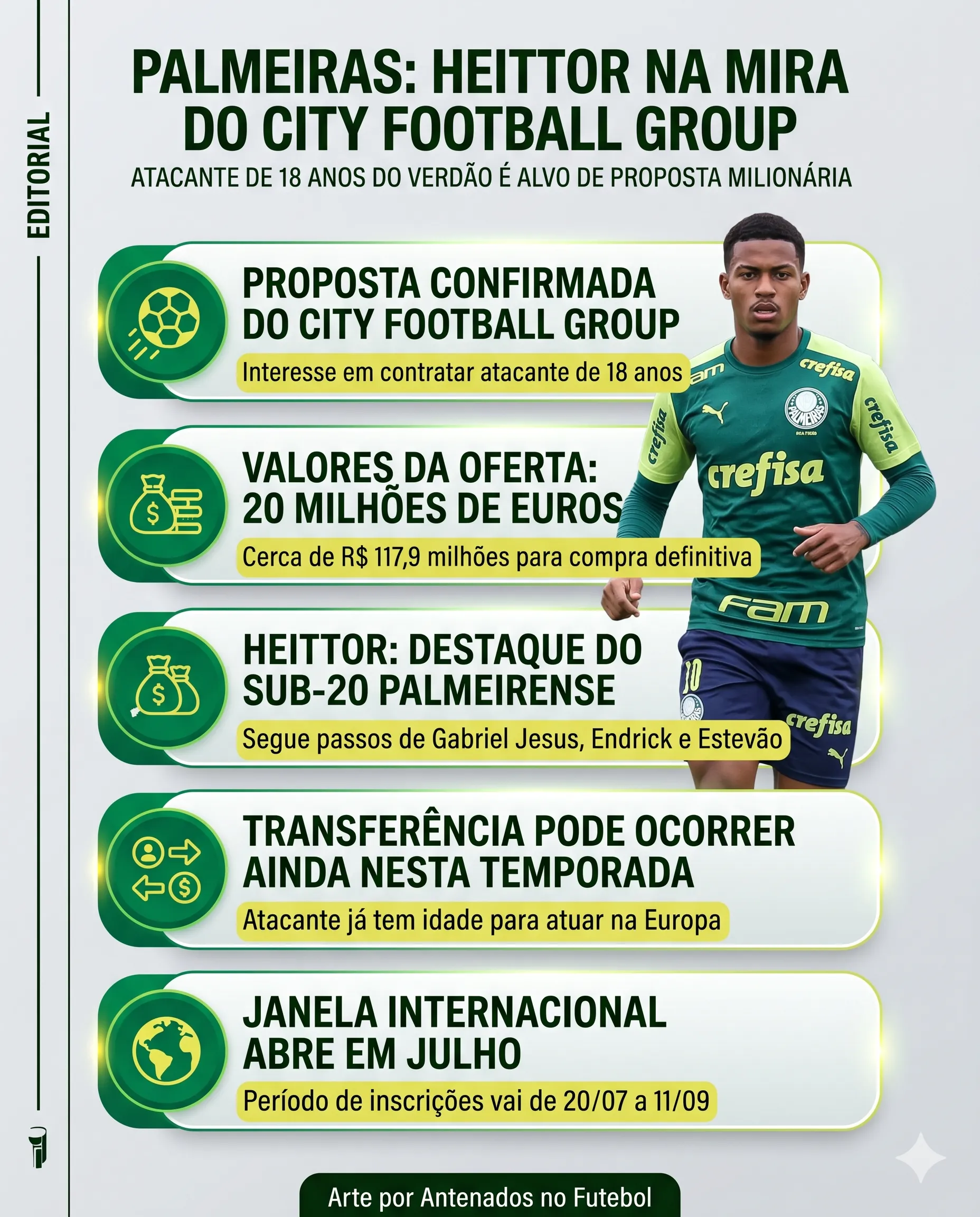 EDITORIAL

PALMEIRAS: HEITTOR NA MIRA DO CITY FOOTBALL GROUP

ATACANTE DE 18 ANOS DO VERDÃO É ALVO DE PROPOSTA MILIONÁRIA

PROPOSTA CONFIRMADA DO CITY FOOTBALL GROUP

Interesse em contratar atacante de 18 anos

VALORES DA OFERTA: 20 MILHÕES DE EUROS

Cerca de R$ 117,9 milhões para compra definitiva

HEITTOR: DESTAQUE DO SUB-20 PALMEIRENSE

Segue passos de Gabriel Jesus, Endrick e Estevão

TRANSFERÊNCIA PODE OCORRER AINDA NESTA TEMPORADA

Atacante já tem idade para atuar na Europa

JANELA INTERNACIONAL ABRE EM JULHO

Período de inscrições vai de 20/07 a 11/09

Arte por Antenados no Futebol